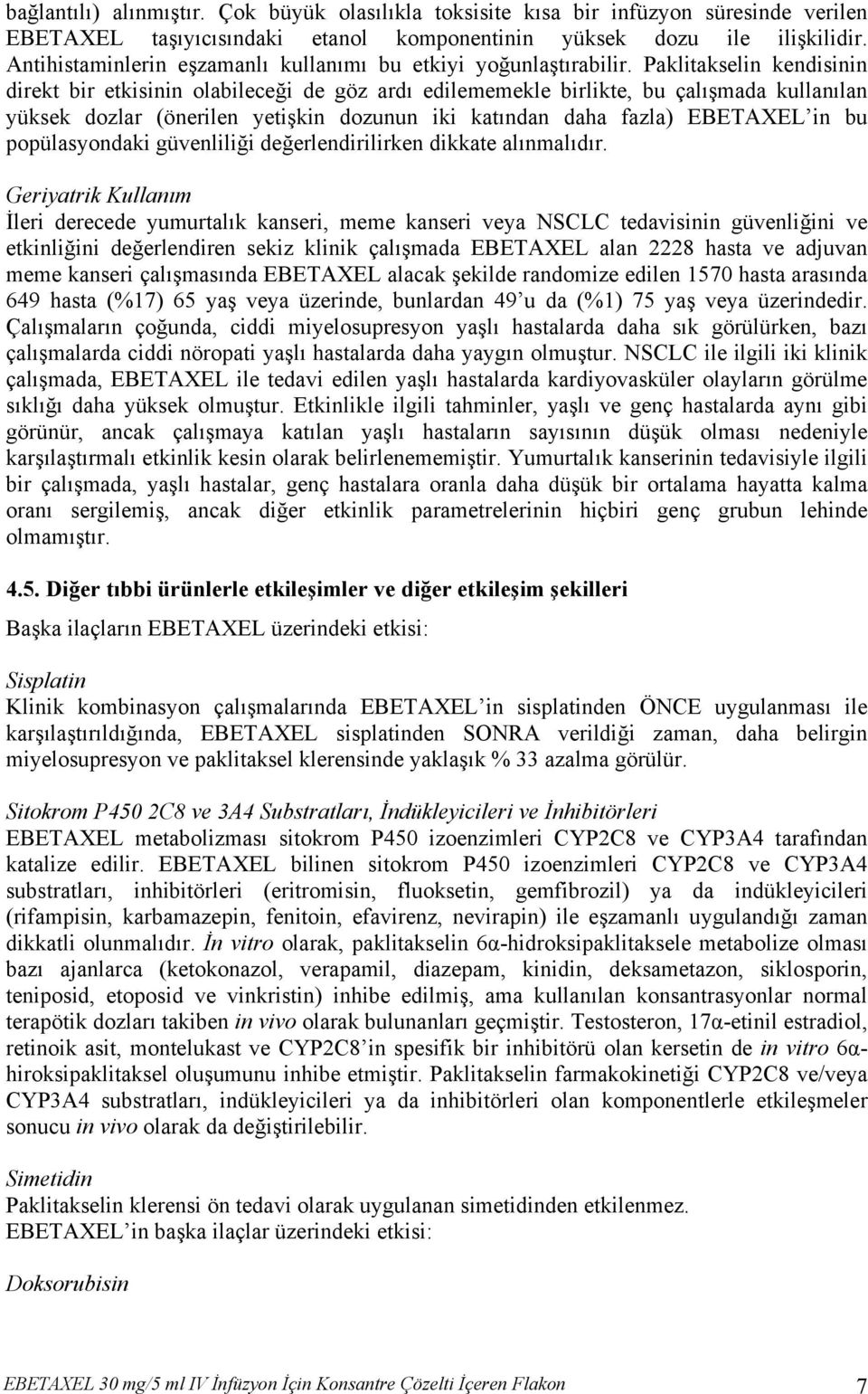 bağlantılı) alınmıştır. Çok büyük olasılıkla toksisite kısa bir infüzyon süresinde verilen EBETAXEL taşıyıcısındaki etanol komponentinin yüksek dozu ile ilişkilidir. Antihistaminlerin eşzamanlı kullanımı bu etkiyi yoğunlaştırabilir. Paklitakselin kendisinin direkt bir etkisinin olabileceği de göz ardı edilememekle birlikte, bu çalışmada kullanılan yüksek dozlar (önerilen yetişkin dozunun iki katından daha fazla) EBETAXEL'in bu popülasyondaki güvenliliği değerlendirilirken dikkate alınmalıdır.

Geriyatrik Kullanım
İleri derecede yumurtalık kanseri, meme kanseri veya NSCLC tedavisinin güvenliğini ve etkinliğini değerlendiren sekiz klinik çalışmada EBETAXEL alan 2228 hasta ve adjuvan meme kanseri çalışmasında EBETAXEL alacak şekilde randomize edilen 1570 hasta arasında 649 hasta (%17) 65 yaş veya üzerinde, bunlardan 49'u da (%1) 75 yaş veya üzerindedir. Çalışmaların çoğunda, ciddi miyelosupresyon yaşlı hastalarda daha sık görülürken, bazı çalışmalarda ciddi nöropati yaşlı hastalarda daha yaygın olmuştur. NSCLC ile ilgili iki klinik çalışmada, EBETAXEL ile tedavi edilen yaşlı hastalarda kardiyovasküler olayların görülme sıklığı daha yüksek olmuştur. Etkinlikle ilgili tahminler, yaşlı ve genç hastalarda aynı gibi görünür, ancak çalışmaya katılan yaşlı hastaların sayısının düşük olması nedeniyle karşılaştırmalı etkinlik kesin olarak belirlenememiştir. Yumurtalık kanserinin tedavisiyle ilgili bir çalışmada, yaşlı hastalar, genç hastalara oranla daha düşük bir ortalama hayatta kalma oranı sergilemiş, ancak diğer etkinlik parametrelerinin hiçbiri genç grubun lehinde olmamıştır.

4.5. Diğer tıbbi ürünlerle etkileşimler ve diğer etkileşim şekilleri

Başka ilaçların EBETAXEL üzerindeki etkisi:

Sisplatin
Klinik kombinasyon çalışmalarında EBETAXEL'in sisplatinden ÖNCE uygulanması ile karşılaştırıldığında, EBETAXEL sisplatinden SONRA verildiği zaman, daha belirgin miyelosupresyon ve paklitaksel klerensinde yaklaşık % 33 azalma görülür.

Sitokrom P450 2C8 ve 3A4 Substratları, İndükleyicileri ve İnhibitörleri
EBETAXEL metabolizması sitokrom P450 izoenzimleri CYP2C8 ve CYP3A4 tarafından katalize edilir. EBETAXEL bilinen sitokrom P450 izoenzimleri CYP2C8 ve CYP3A4 substratları, inhibitörleri (eritromisin, fluoksetin, gemfibrozil) ya da indükleyicileri (rifampisin, karbamazepin, fenitoin, efavirenz, nevirapin) ile eşzamanlı uygulandığı zaman dikkatli olunmalıdır. İn vitro olarak, paklitakselin 6α-hidroksipaklitaksele metabolize olması bazı ajanlarca (ketokonazol, verapamil, diazepam, kinidin, deksametazon, siklosporin, teniposid, etoposid ve vinkristin) inhibe edilmiş, ama kullanılan konsantrasyonlar normal terapötik dozları takiben in vivo olarak bulunanları geçmiştir. Testosteron, 17α-etinil estradiol, retinoik asit, montelukast ve CYP2C8'in spesifik bir inhibitörü olan kersetin de in vitro 6α-hiroksipaklitaksel oluşumunu inhibe etmiştir. Paklitakselin farmakokinetiği CYP2C8 ve/veya CYP3A4 substratları, indükleyicileri ya da inhibitörleri olan komponentlerle etkileşmeler sonucu in vivo olarak da değiştirilebilir.

Simetidin
Paklitakselin klerensi ön tedavi olarak uygulanan simetidinden etkilenmez.
EBETAXEL'in başka ilaçlar üzerindeki etkisi:

Doksorubisin

EBETAXEL 30 mg/5 ml IV İnfüzyon İçin Konsantre Çözelti İçeren Flakon 7